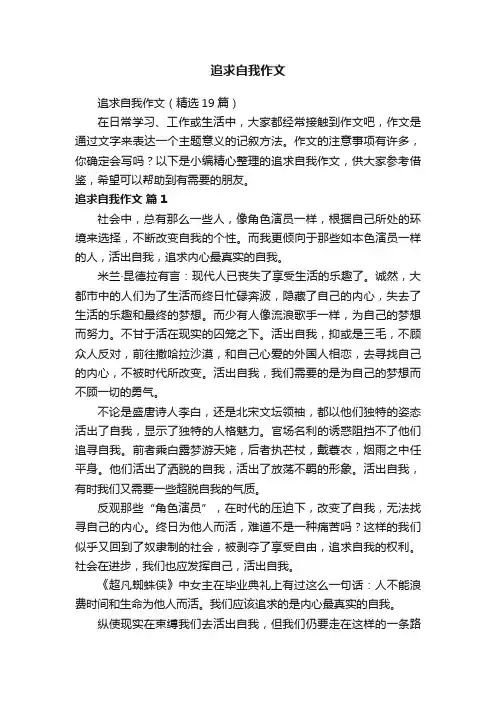 追求自我作文

追求自我作文（精选19篇）

在日常学习、工作或生活中，大家都经常接触到作文吧，作文是通过文字来表达一个主题意义的记叙方法。作文的注意事项有许多，你确定会写吗？以下是小编精心整理的追求自我作文，供大家参考借鉴，希望可以帮助到有需要的朋友。

追求自我作文 篇1

社会中，总有那么一些人，像角色演员一样，根据自己所处的环境来选择，不断改变自我的个性。而我更倾向于那些如本色演员一样的人，活出自我，追求内心最真实的自我。

米兰·昆德拉有言：现代人已丧失了享受生活的乐趣了。诚然，大都市中的人们为了生活而终日忙碌奔波，隐藏了自己的内心，失去了生活的乐趣和最终的梦想。而少有人像流浪歌手一样，为自己的梦想而努力。不甘于活在现实的囚笼之下。活出自我，抑或是三毛，不顾众人反对，前往撒哈拉沙漠，和自己心爱的外国人相恋，去寻找自己的内心，不被时代所改变。活出自我，我们需要的是为自己的梦想而不顾一切的勇气。

不论是盛唐诗人李白，还是北宋文坛领袖，都以他们独特的姿态活出了自我，显示了独特的人格魅力。官场名利的诱惑阻挡不了他们追寻自我。前者乘白露梦游天姥，后者执芒杖，戴蓑衣，烟雨之中任平身。他们活出了洒脱的自我，活出了放荡不羁的形象。活出自我，有时我们又需要一些超脱自我的气质。

反观那些“角色演员”，在时代的压迫下，改变了自我，无法找寻自己的内心。终日为他人而活，难道不是一种痛苦吗？这样的我们似乎又回到了奴隶制的社会，被剥夺了享受自由，追求自我的权利。社会在进步，我们也应发挥自己，活出自我。

《超凡蜘蛛侠》中女主在毕业典礼上有过这么一句话：人不能浪费时间和生命为他人而活。我们应该追求的是内心最真实的自我。

纵使现实在束缚我们去活出自我，但我们仍要走在这样的一条路